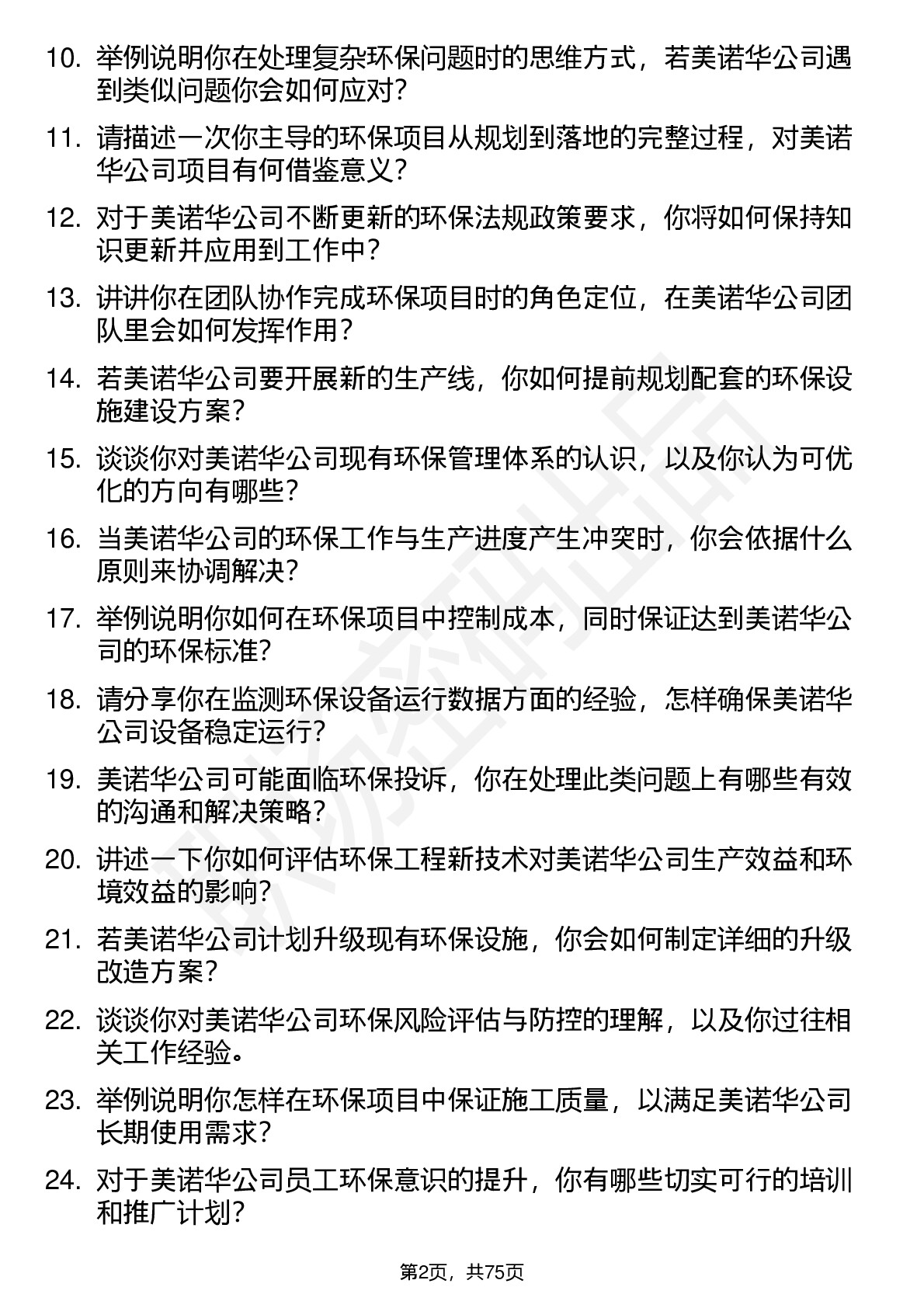 10. 举例说明你在处理复杂环保问题时的思维方式，若美诺华公司遇到类似问题你会如何应对？

11. 请描述一次你主导的环保项目从规划到落地的完整过程，对美诺华公司项目有何借鉴意义？

12. 对于美诺华公司不断更新的环保法规政策要求，你将如何保持知识更新并应用到工作中？

13. 讲讲你在团队协作完成环保项目时的角色定位，在美诺华公司团队里会如何发挥作用？

14. 若美诺华公司要开展新的生产线，你如何提前规划配套的环保设施建设方案？

15. 谈谈你对美诺华公司现有环保管理体系的认识，以及你认为可优化的方向有哪些？

16. 当美诺华公司的环保工作与生产进度产生冲突时，你会依据什么原则来协调解决？

17. 举例说明你如何在环保项目中控制成本，同时保证达到美诺华公司的环保标准？

18. 请分享你在监测环保设备运行数据方面的经验，怎样确保美诺华公司设备稳定运行？

19. 美诺华公司可能面临环保投诉，你在处理此类问题上有哪些有效的沟通和解决策略？

20. 讲述一下你如何评估环保工程新技术对美诺华公司生产效益和环境效益的影响？

21. 若美诺华公司计划升级现有环保设施，你会如何制定详细的升级改造方案？

22. 谈谈你对美诺华公司环保风险评估与防控的理解，以及你过往相关工作经验。

23. 举例说明你怎样在环保项目中保证施工质量，以满足美诺华公司长期使用需求？

24. 对于美诺华公司员工环保意识的提升，你有哪些切实可行的培训和推广计划？

第2页，共75页